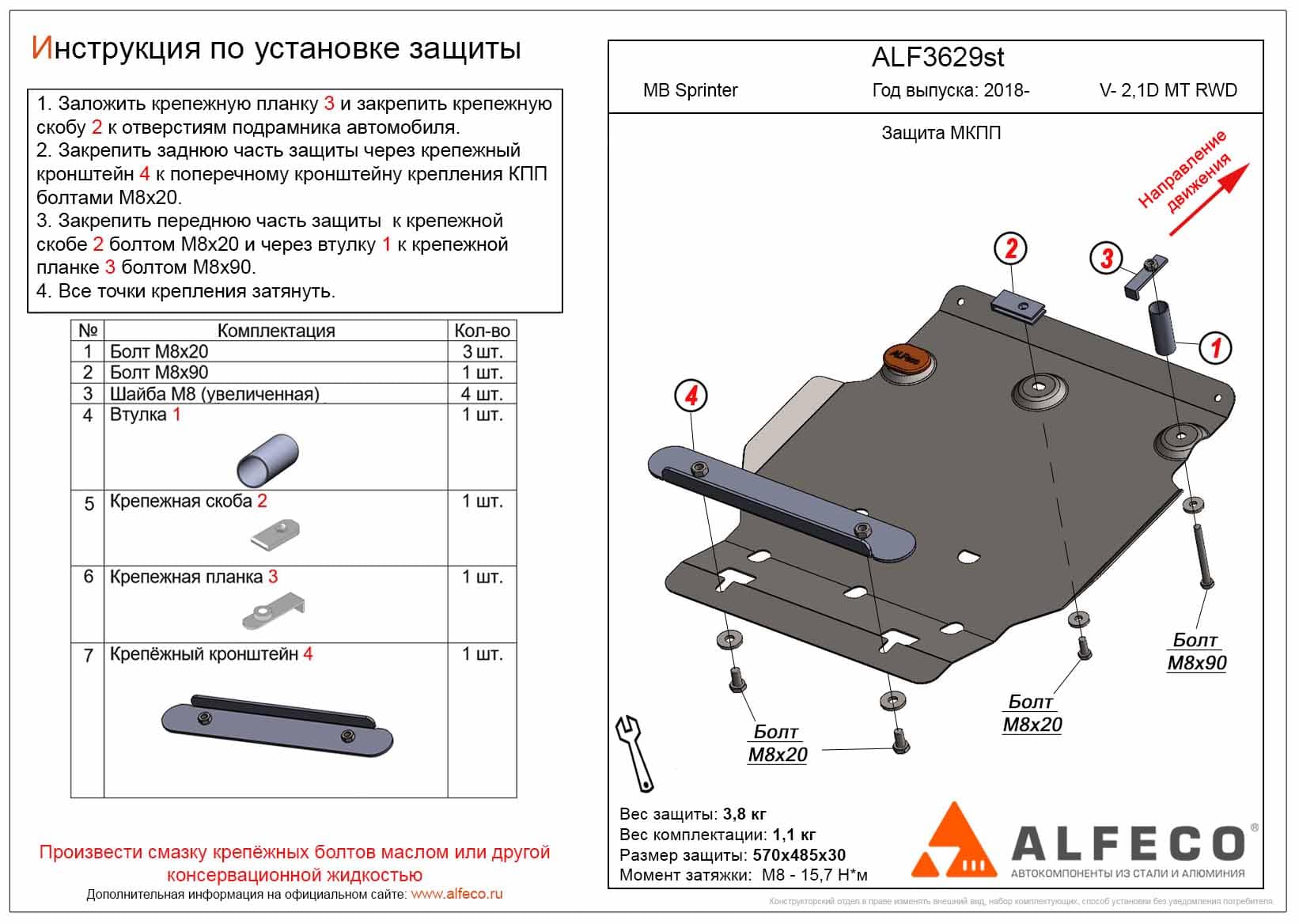 Инструкция по установке защиты

1. Заложить крепежную планку 3 и закрепить крепежную скобу 2 к отверстиям подрамника автомобиля.
2. Закрепить заднюю часть защиты через крепежный кронштейн 4 к поперечному кронштейну крепления КПП болтами М8х20.
3. Закрепить переднюю часть защиты к крепежной скобе 2 болтом М8х20 и через втулку 1 к крепежной планке 3 болтом М8х90.
4. Все точки крепления затянуть.

| № | Комплектация | Кол-во |
|---|---|---|
| 1 | Болт М8х20 | 3 шт. |
| 2 | Болт М8х90 | 1 шт. |
| 3 | Шайба М8 (увеличенная) | 4 шт. |
| 4 | Втулка 1 | 1 шт. |
| 5 | Крепежная скоба 2 | 1 шт. |
| 6 | Крепежная планка 3 | 1 шт. |
| 7 | Крепёжный кронштейн 4 | 1 шт. |

Произвести смазку крепёжных болтов маслом или другой консервационной жидкостью

Дополнительная информация на официальном сайте: www.alfeco.ru

ALF3629st

MB Sprinter Год выпуска: 2018- V- 2,1D MT RWD

Защита МКПП

Направление движения

2
3
1
4

ALFeco

Болт М8х90

Болт М8х20

Болт М8х20

Вес защиты: 3,8 кг
Вес комплектации: 1,1 кг
Размер защиты: 570х485х30
Момент затяжки: М8 - 15,7 Н*м

ALFECO®
АВТОКОМПОНЕНТЫ ИЗ СТАЛИ И АЛЮМИНИЯ

Конструкторский отдел в праве изменять внешний вид, набор комплектующих, способ установки без уведомления потребителя.